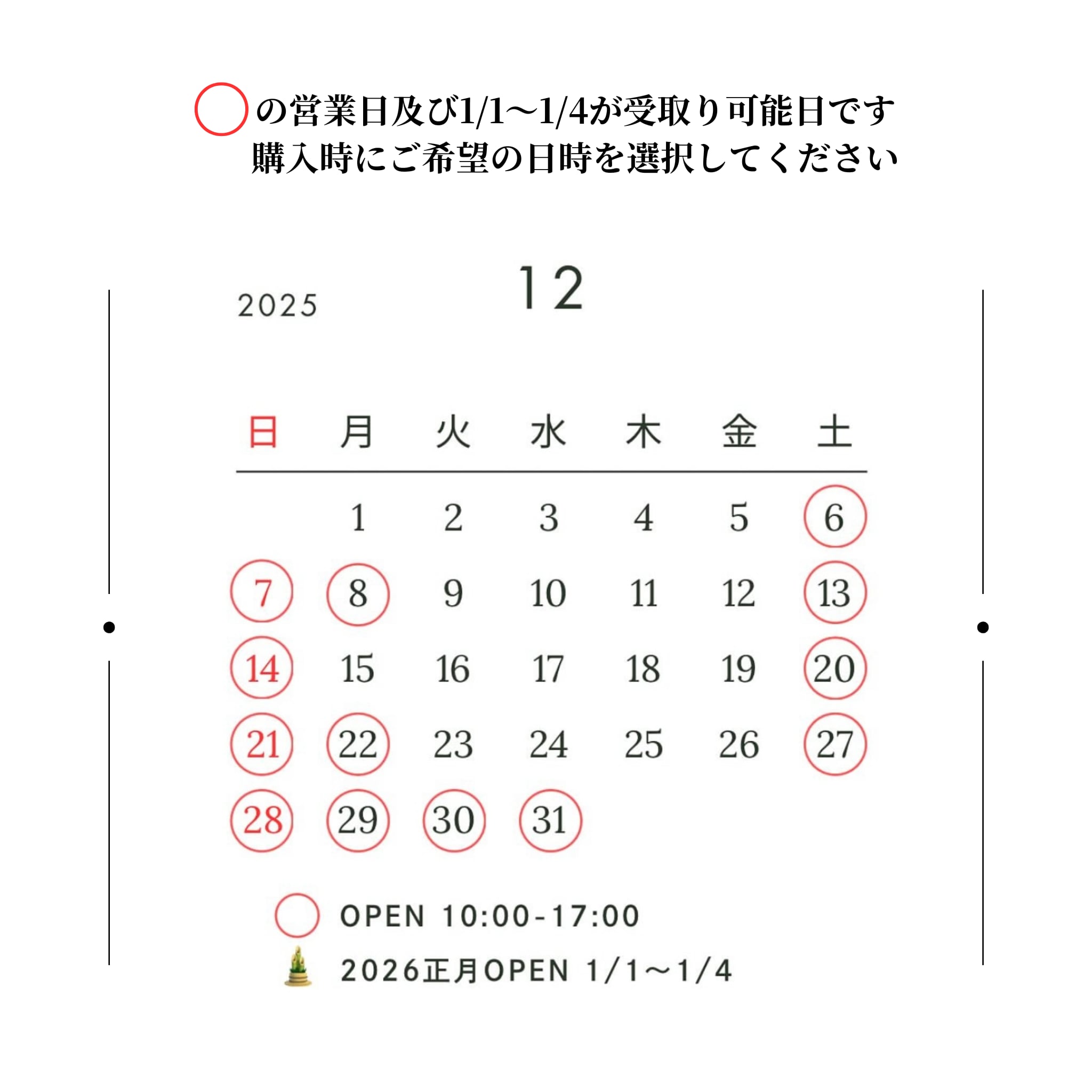 の営業日及び1/1〜1/4が受取り可能日です
購入時にご希望の日時を選択してください

2025 12

| 日 | 月 | 火 | 水 | 木 | 金 | 土 |
|---|---|---|---|---|---|---|
| | 1 | 2 | 3 | 4 | 5 | 6 |
| 7 | 8 | 9 | 10 | 11 | 12 | 13 |
| 14 | 15 | 16 | 17 | 18 | 19 | 20 |
| 21 | 22 | 23 | 24 | 25 | 26 | 27 |
| 28 | 29 | 30 | 31 | | | |

OPEN 10:00-17:00
2026正月OPEN 1/1〜1/4